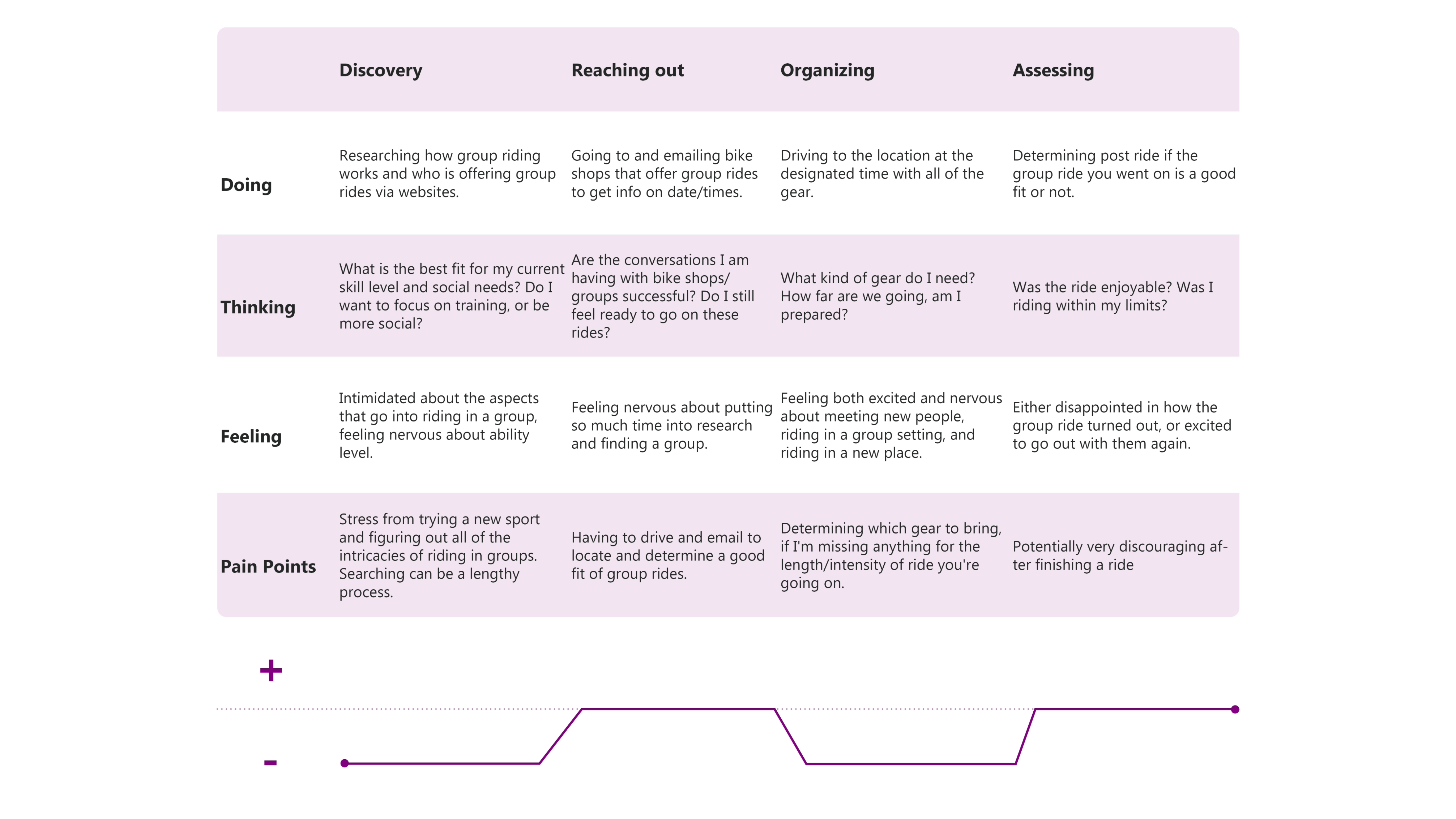 | | Discovery | Reaching out | Organizing | Assessing |
|---|---|---|---|---|
| Doing | Researching how group riding works and who is offering group rides via websites. | Going to and emailing bike shops that offer group rides to get info on date/times. | Driving to the location at the designated time with all of the gear. | Determining post ride if the group ride you went on is a good fit or not. |
| Thinking | What is the best fit for my current skill level and social needs? Do I want to focus on training, or be more social? | Are the conversations I am having with bike shops/ groups successful? Do I still feel ready to go on these rides? | What kind of gear do I need? How far are we going, am I prepared? | Was the ride enjoyable? Was I riding within my limits? |
| Feeling | Intimidated about the aspects that go into riding in a group, feeling nervous about ability level. | Feeling nervous about putting so much time into research and finding a group. | Feeling both excited and nervous about meeting new people, riding in a group setting, and riding in a new place. | Either disappointed in how the group ride turned out, or excited to go out with them again. |
| Pain Points | Stress from trying a new sport and figuring out all of the intricacies of riding in groups. Searching can be a lengthy process. | Having to drive and email to locate and determine a good fit of group rides. | Determining which gear to bring, if I'm missing anything for the length/intensity of ride you're going on. | Potentially very discouraging after finishing a ride |

+

-